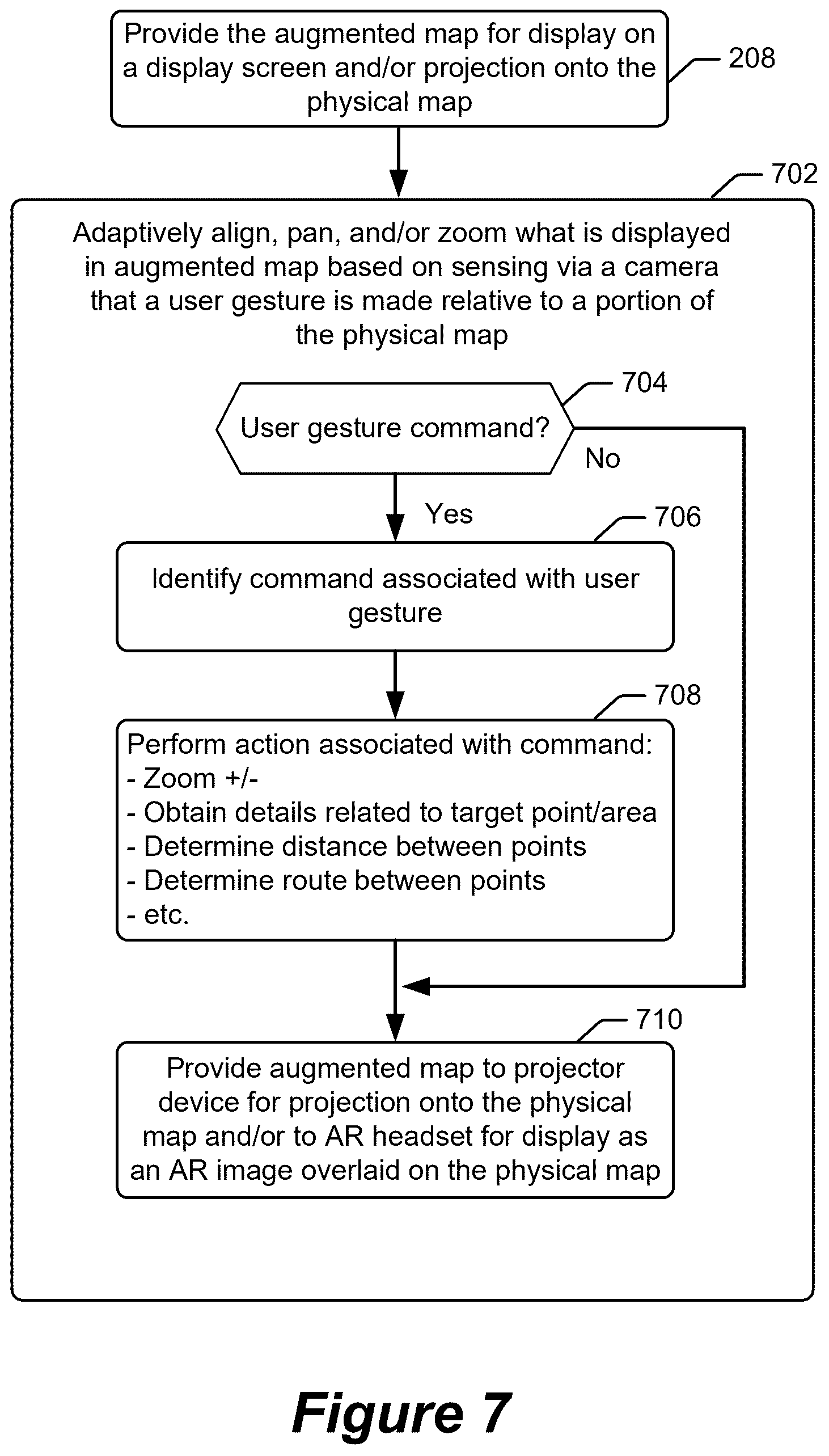 Provide the augmented map for display on a display screen and/or projection onto the physical map

208

702

Adaptively align, pan, and/or zoom what is displayed in augmented map based on sensing via a camera that a user gesture is made relative to a portion of the physical map

704

User gesture command?

No

Yes

706

Identify command associated with user gesture

708

Perform action associated with command:
- Zoom +/-
- Obtain details related to target point/area
- Determine distance between points
- Determine route between points
- etc.

710

Provide augmented map to projector device for projection onto the physical map and/or to AR headset for display as an AR image overlaid on the physical map

Figure 7